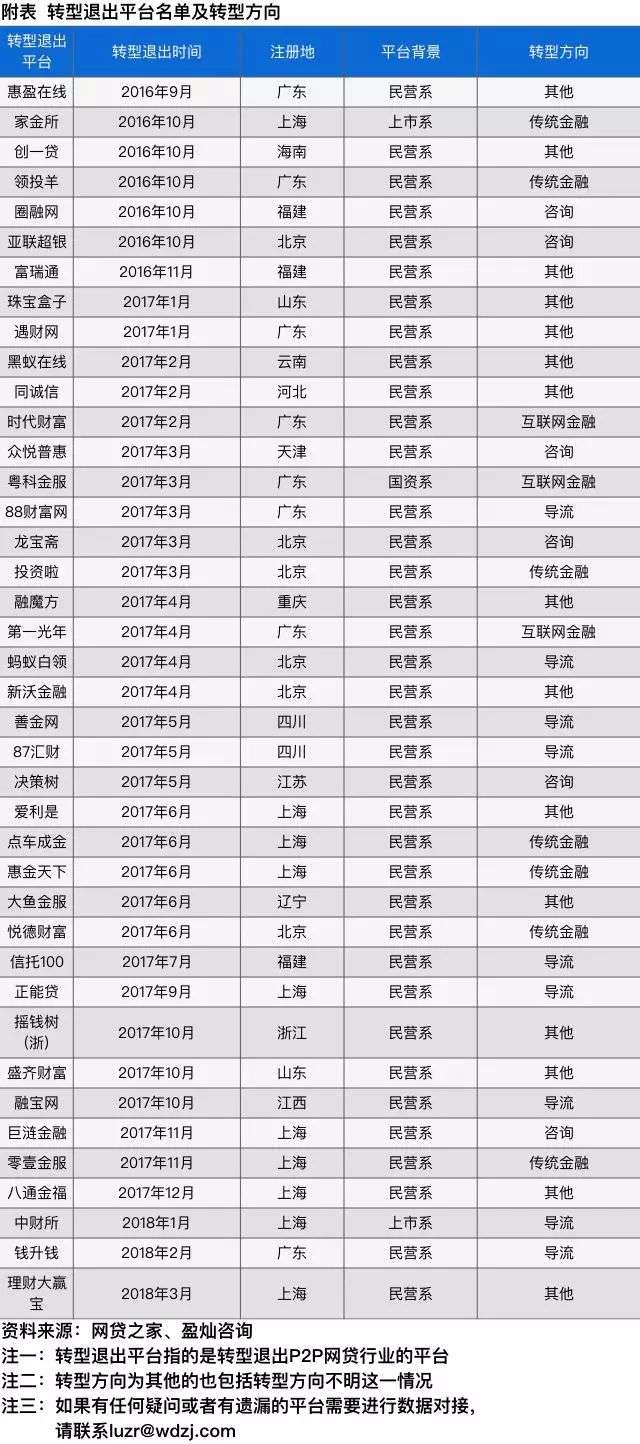 附表 转型退出平台名单及转型方向

| 转型退出平台 | 转型退出时间 | 注册地 | 平台背景 | 转型方向 |
|---|---|---|---|---|
| 惠盈在线 | 2016年9月 | 广东 | 民营系 | 其他 |
| 家金所 | 2016年10月 | 上海 | 上市系 | 传统金融 |
| 创一贷 | 2016年10月 | 海南 | 民营系 | 其他 |
| 领投羊 | 2016年10月 | 广东 | 民营系 | 传统金融 |
| 圈融网 | 2016年10月 | 福建 | 民营系 | 咨询 |
| 亚联超银 | 2016年10月 | 北京 | 民营系 | 咨询 |
| 富瑞通 | 2016年11月 | 福建 | 民营系 | 其他 |
| 珠宝盒子 | 2017年1月 | 山东 | 民营系 | 其他 |
| 遇财网 | 2017年1月 | 广东 | 民营系 | 其他 |
| 黑蚁在线 | 2017年2月 | 云南 | 民营系 | 其他 |
| 同诚信 | 2017年2月 | 河北 | 民营系 | 其他 |
| 时代财富 | 2017年2月 | 广东 | 民营系 | 互联网金融 |
| 众悦普惠 | 2017年3月 | 天津 | 民营系 | 咨询 |
| 粤科金服 | 2017年3月 | 广东 | 国资系 | 互联网金融 |
| 88财富网 | 2017年3月 | 广东 | 民营系 | 导流 |
| 龙宝斋 | 2017年3月 | 北京 | 民营系 | 咨询 |
| 投资啦 | 2017年3月 | 北京 | 民营系 | 传统金融 |
| 融魔方 | 2017年4月 | 重庆 | 民营系 | 其他 |
| 第一光年 | 2017年4月 | 广东 | 民营系 | 互联网金融 |
| 蚂蚁白领 | 2017年4月 | 北京 | 民营系 | 导流 |
| 新沃金融 | 2017年4月 | 北京 | 民营系 | 其他 |
| 善金网 | 2017年5月 | 四川 | 民营系 | 导流 |
| 87汇财 | 2017年5月 | 四川 | 民营系 | 导流 |
| 决策树 | 2017年5月 | 江苏 | 民营系 | 咨询 |
| 爱利是 | 2017年6月 | 上海 | 民营系 | 其他 |
| 点车成金 | 2017年6月 | 上海 | 民营系 | 传统金融 |
| 惠金天下 | 2017年6月 | 上海 | 民营系 | 传统金融 |
| 大鱼金服 | 2017年6月 | 辽宁 | 民营系 | 其他 |
| 悦德财富 | 2017年6月 | 北京 | 民营系 | 传统金融 |
| 信托100 | 2017年7月 | 福建 | 民营系 | 导流 |
| 正能贷 | 2017年9月 | 上海 | 民营系 | 导流 |
| 摇钱树（浙） | 2017年10月 | 浙江 | 民营系 | 其他 |
| 盛齐财富 | 2017年10月 | 山东 | 民营系 | 其他 |
| 融宝网 | 2017年10月 | 江西 | 民营系 | 导流 |
| 巨涟金融 | 2017年11月 | 上海 | 民营系 | 咨询 |
| 零壹金服 | 2017年11月 | 上海 | 民营系 | 传统金融 |
| 八通金福 | 2017年12月 | 上海 | 民营系 | 其他 |
| 中财所 | 2018年1月 | 上海 | 上市系 | 导流 |
| 钱升钱 | 2018年2月 | 广东 | 民营系 | 导流 |
| 理财大赢宝 | 2018年3月 | 上海 | 民营系 | 其他 |

资料来源：网贷之家、盈灿咨询
注一：转型退出平台指的是转型退出P2P网贷行业的平台
注二：转型方向为其他的也包括转型方向不明这一情况
注三：如果有任何疑问或者有遗漏的平台需要进行数据对接，请联系luzr@wdzj.com